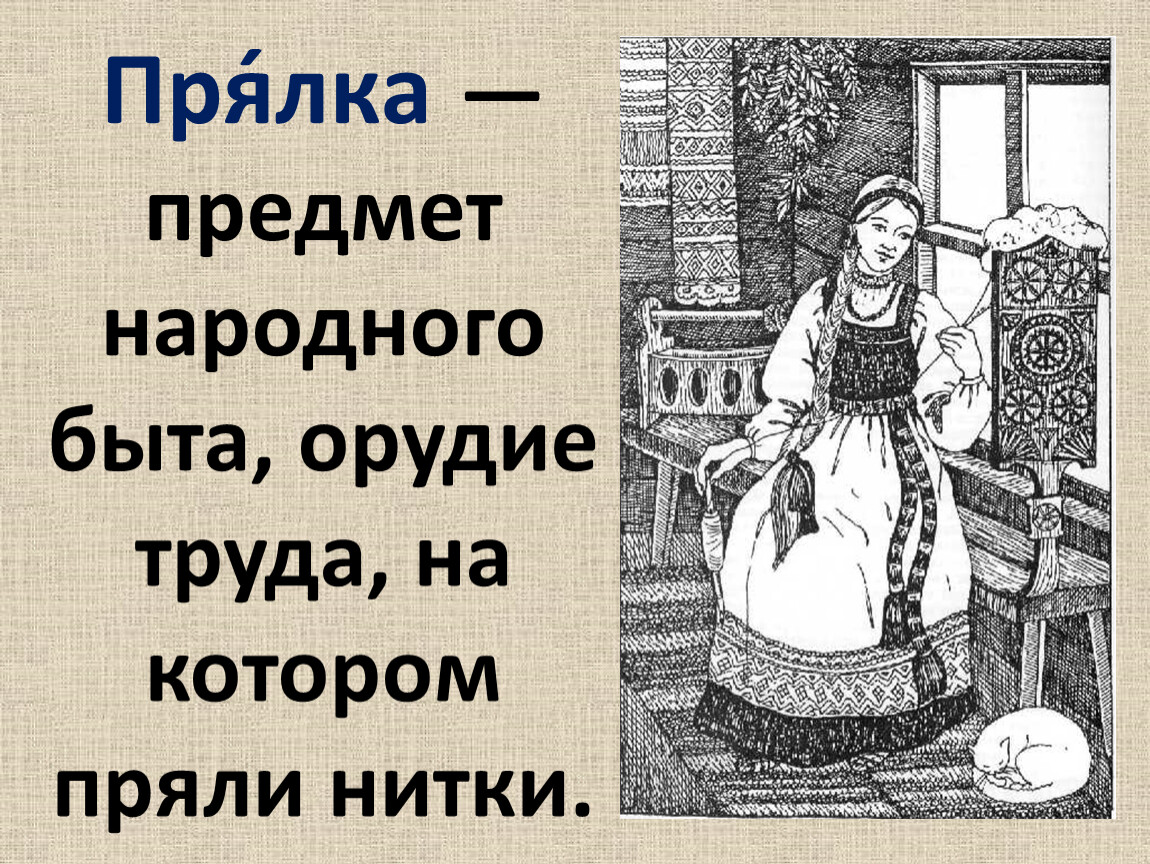 Пря́лка — предмет народного быта, орудие труда, на котором пряли нитки.